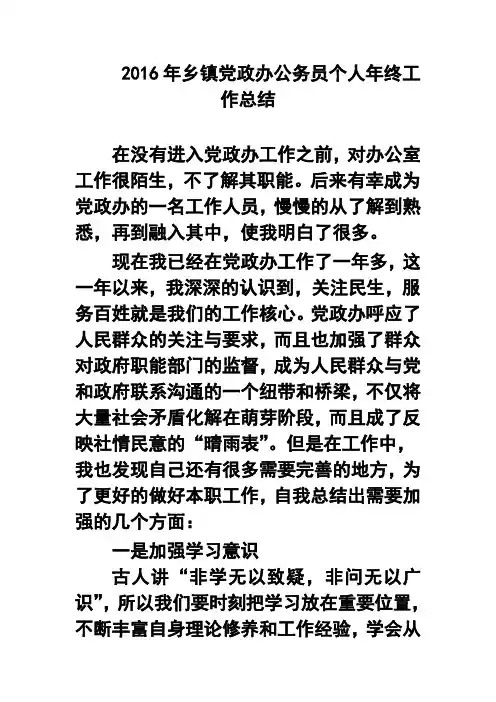 2016 年乡镇党政办公务员个人年终工作总结

在没有进入党政办工作之前，对办公室工作很陌生，不了解其职能。后来有幸成为党政办的一名工作人员，慢慢的从了解到熟悉，再到融入其中，使我明白了很多。

现在我已经在党政办工作了一年多，这一年以来，我深深的认识到，关注民生，服务百姓就是我们的工作核心。党政办呼应了人民群众的关注与要求，而且也加强了群众对政府职能部门的监督，成为人民群众与党和政府联系沟通的一个纽带和桥梁，不仅将大量社会矛盾化解在萌芽阶段，而且成了反映社情民意的“晴雨表”。但是在工作中，我也发现自己还有很多需要完善的地方，为了更好的做好本职工作，自我总结出需要加强的几个方面：

一是加强学习意识

古人讲“非学无以致疑，非问无以广识”，所以我们要时刻把学习放在重要位置，不断丰富自身理论修养和工作经验，学会从